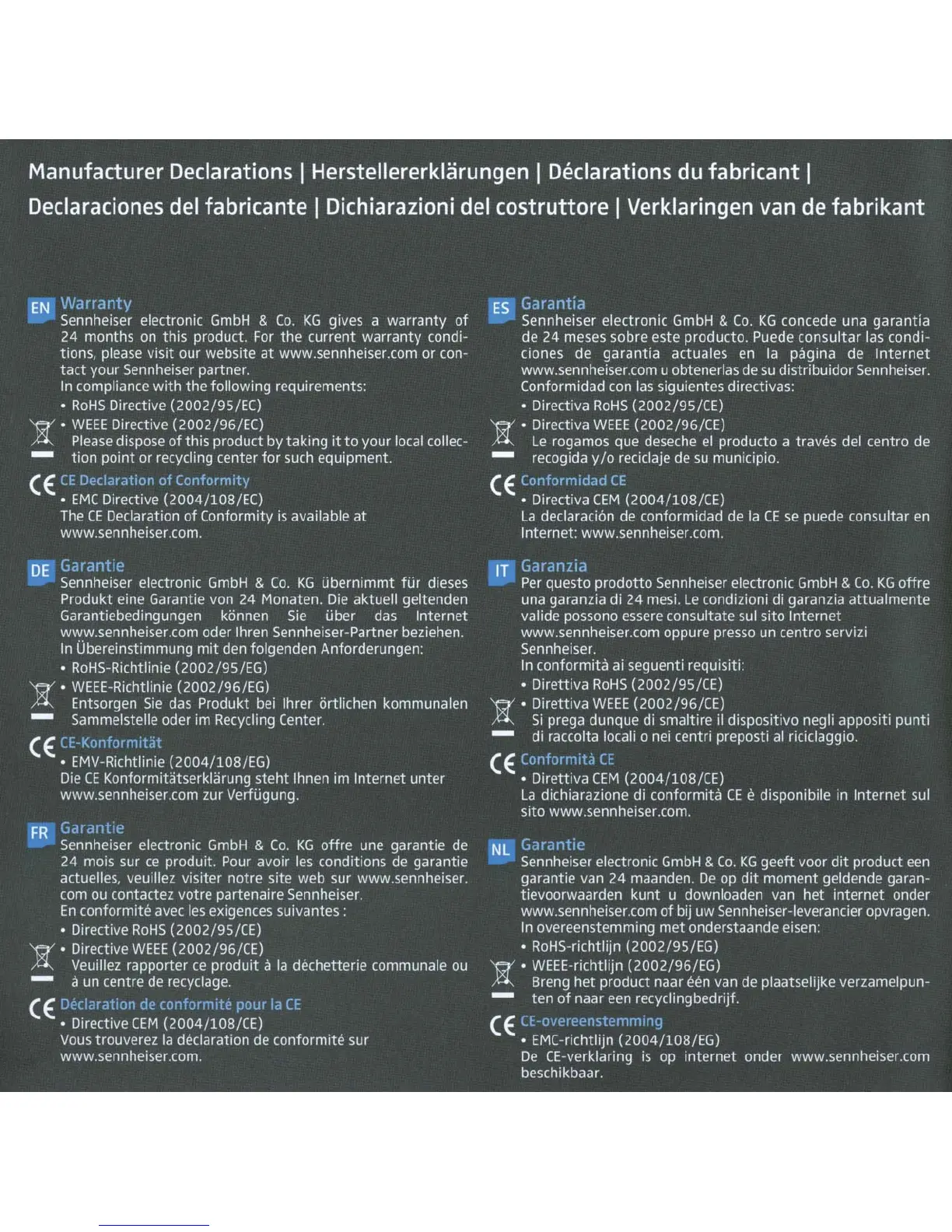 Manufacturer Declarations | Herstellererklärungen | Déclarations du fabricant | Declaraciones del fabricante | Dichiarazioni del costruttore | Verklaringen van de fabrikant

EN Warranty
Sennheiser electronic GmbH & Co. KG gives a warranty of 24 months on this product. For the current warranty conditions, please visit our website at www.sennheiser.com or contact your Sennheiser partner.
In compliance with the following requirements:
• RoHS Directive (2002/95/EC)
• WEEE Directive (2002/96/EC)
Please dispose of this product by taking it to your local collection point or recycling center for such equipment.

CE CE Declaration of Conformity
• EMC Directive (2004/108/EC)
The CE Declaration of Conformity is available at www.sennheiser.com.

DE Garantie
Sennheiser electronic GmbH & Co. KG übernimmt für dieses Produkt eine Garantie von 24 Monaten. Die aktuell geltenden Garantiebedingungen können Sie über das Internet www.sennheiser.com oder Ihren Sennheiser-Partner beziehen.
In Übereinstimmung mit den folgenden Anforderungen:
• RoHS-Richtlinie (2002/95/EG)
• WEEE-Richtlinie (2002/96/EG)
Entsorgen Sie das Produkt bei Ihrer örtlichen kommunalen Sammelstelle oder im Recycling Center.

CE CE-Konformität
• EMV-Richtlinie (2004/108/EG)
Die CE Konformitätserklärung steht Ihnen im Internet unter www.sennheiser.com zur Verfügung.

FR Garantie
Sennheiser electronic GmbH & Co. KG offre une garantie de 24 mois sur ce produit. Pour avoir les conditions de garantie actuelles, veuillez visiter notre site web sur www.sennheiser.com ou contactez votre partenaire Sennheiser.
En conformité avec les exigences suivantes :
• Directive RoHS (2002/95/CE)
• Directive WEEE (2002/96/CE)
Veuillez rapporter ce produit à la déchetterie communale ou à un centre de recyclage.

CE Déclaration de conformité pour la CE
• Directive CEM (2004/108/CE)
Vous trouverez la déclaration de conformité sur www.sennheiser.com.

ES Garantía
Sennheiser electronic GmbH & Co. KG concede una garantía de 24 meses sobre este producto. Puede consultar las condiciones de garantía actuales en la página de Internet www.sennheiser.com u obtenerlas de su distribuidor Sennheiser.
Conformidad con las siguientes directivas:
• Directiva RoHS (2002/95/CE)
• Directiva WEEE (2002/96/CE)
Le rogamos que deseche el producto a través del centro de recogida y/o reciclaje de su municipio.

CE Conformidad CE
• Directiva CEM (2004/108/CE)
La declaración de conformidad de la CE se puede consultar en Internet: www.sennheiser.com.

IT Garanzia
Per questo prodotto Sennheiser electronic GmbH & Co. KG offre una garanzia di 24 mesi. Le condizioni di garanzia attualmente valide possono essere consultate sul sito Internet www.sennheiser.com oppure presso un centro servizi Sennheiser.
In conformità ai seguenti requisiti:
• Direttiva RoHS (2002/95/CE)
• Direttiva WEEE (2002/96/CE)
Si prega dunque di smaltire il dispositivo negli appositi punti di raccolta locali o nei centri preposti al riciclaggio.

CE Conformità CE
• Direttiva CEM (2004/108/CE)
La dichiarazione di conformità CE è disponibile in Internet sul sito www.sennheiser.com.

NL Garantie
Sennheiser electronic GmbH & Co. KG geeft voor dit product een garantie van 24 maanden. De op dit moment geldende garantievoorwaarden kunt u downloaden van het internet onder www.sennheiser.com of bij uw Sennheiser-leverancier opvragen.
In overeenstemming met onderstaande eisen:
• RoHS-richtlijn (2002/95/EG)
• WEEE-richtlijn (2002/96/EG)
Breng het product naar één van de plaatselijke verzamelpunten of naar een recyclingbedrijf.

CE CE-overeenstemming
• EMC-richtlijn (2004/108/EG)
De CE-verklaring is op internet onder www.sennheiser.com beschikbaar.